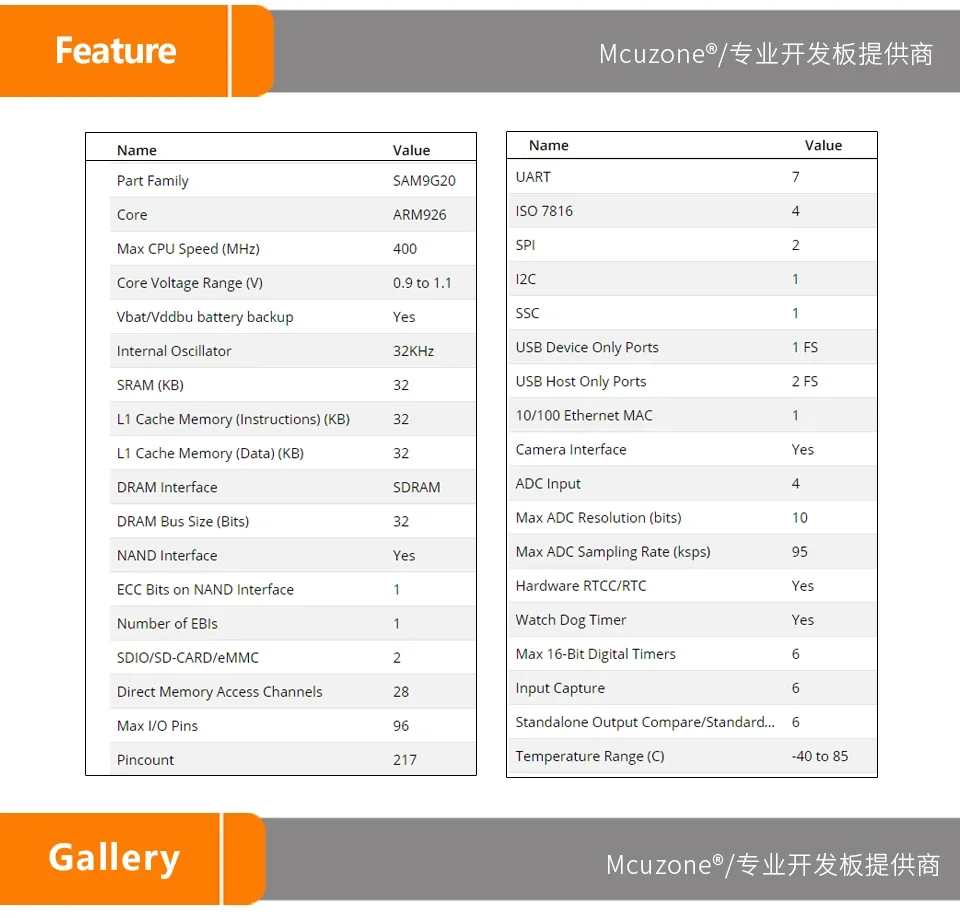 Feature

Mcuzone®/专业开发板提供商

| Name | Value |
|---|---|
| Part Family | SAM9G20 |
| Core | ARM926 |
| Max CPU Speed (MHz) | 400 |
| Core Voltage Range (V) | 0.9 to 1.1 |
| Vbat/Vddbu battery backup | Yes |
| Internal Oscillator | 32KHz |
| SRAM (KB) | 32 |
| L1 Cache Memory (Instructions) (KB) | 32 |
| L1 Cache Memory (Data) (KB) | 32 |
| DRAM Interface | SDRAM |
| DRAM Bus Size (Bits) | 32 |
| NAND Interface | Yes |
| ECC Bits on NAND Interface | 1 |
| Number of EBIs | 1 |
| SDIO/SD-CARD/eMMC | 2 |
| Direct Memory Access Channels | 28 |
| Max I/O Pins | 96 |
| Pincount | 217 |

| Name | Value |
|---|---|
| UART | 7 |
| ISO 7816 | 4 |
| SPI | 2 |
| I2C | 1 |
| SSC | 1 |
| USB Device Only Ports | 1 FS |
| USB Host Only Ports | 2 FS |
| 10/100 Ethernet MAC | 1 |
| Camera Interface | Yes |
| ADC Input | 4 |
| Max ADC Resolution (bits) | 10 |
| Max ADC Sampling Rate (ksps) | 95 |
| Hardware RTCC/RTC | Yes |
| Watch Dog Timer | Yes |
| Max 16-Bit Digital Timers | 6 |
| Input Capture | 6 |
| Standalone Output Compare/Standard... | 6 |
| Temperature Range (C) | -40 to 85 |

Gallery

Mcuzone®/专业开发板提供商